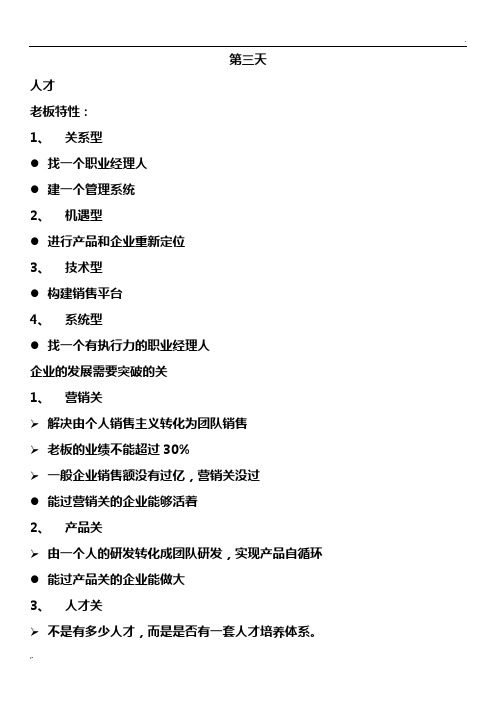 第三天

人才

老板特性：

1、 关系型

● 找一个职业经理人

● 建一个管理系统

2、 机遇型

● 进行产品和企业重新定位

3、 技术型

● 构建销售平台

4、 系统型

● 找一个有执行力的职业经理人

企业的发展需要突破的关

1、 营销关

➢ 解决由个人销售主义转化为团队销售

➢ 老板的业绩不能超过 30%

➢ 一般企业销售额没有过亿，营销关没过

● 能过营销关的企业能够活着

2、 产品关

➢ 由一个人的研发转化成团队研发，实现产品自循环

● 能过产品关的企业能做大

3、 人才关

➢ 不是有多少人才，而是是否有一套人才培养体系。